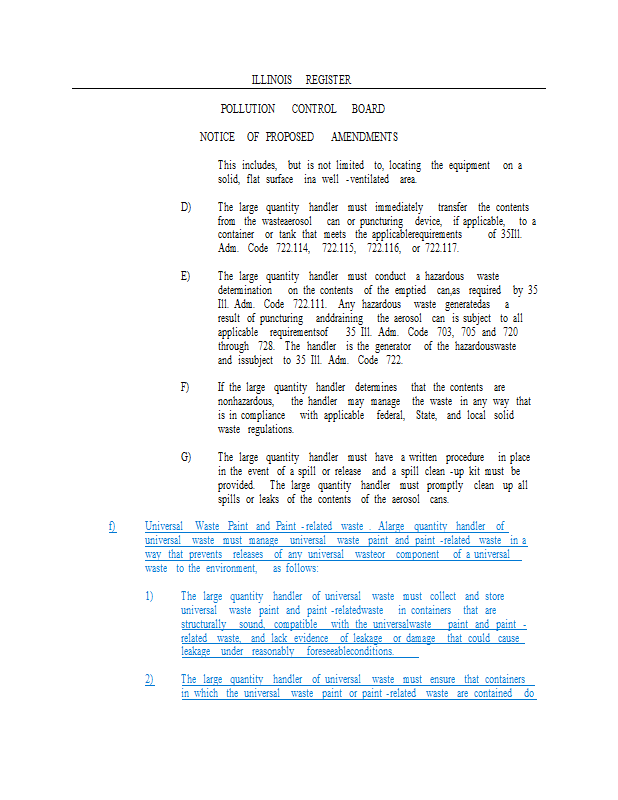 ILLINOIS REGISTER

POLLUTION CONTROL BOARD

NOTICE OF PROPOSED AMENDMENTS

This includes, but is not limited to, locating the equipment on a solid, flat surface ina well -ventilated area.

D) The large quantity handler must immediately transfer the contents from the wasteaerosol can or puncturing device, if applicable, to a container or tank that meets the applicablerequirements of 35Ill. Adm. Code 722.114, 722.115, 722.116, or 722.117.

E) The large quantity handler must conduct a hazardous waste determination on the contents of the emptied can,as required by 35 Ill. Adm. Code 722.111. Any hazardous waste generatedas a result of puncturing anddraining the aerosol can is subject to all applicable requirementsof 35 Ill. Adm. Code 703, 705 and 720 through 728. The handler is the generator of the hazardouswaste and issubject to 35 Ill. Adm. Code 722.

F) If the large quantity handler determines that the contents are nonhazardous, the handler may manage the waste in any way that is in compliance with applicable federal, State, and local solid waste regulations.

G) The large quantity handler must have a written procedure in place in the event of a spill or release and a spill clean -up kit must be provided. The large quantity handler must promptly clean up all spills or leaks of the contents of the aerosol cans.

f) Universal Waste Paint and Paint -related waste . Alarge quantity handler of universal waste must manage universal waste paint and paint -related waste in a way that prevents releases of any universal wasteor component of a universal waste to the environment, as follows:

1) The large quantity handler of universal waste must collect and store universal waste paint and paint -relatedwaste in containers that are structurally sound, compatible with the universalwaste paint and paint -related waste, and lack evidence of leakage or damage that could cause leakage under reasonably foreseeableconditions.

2) The large quantity handler of universal waste must ensure that containers in which the universal waste paint or paint -related waste are contained do